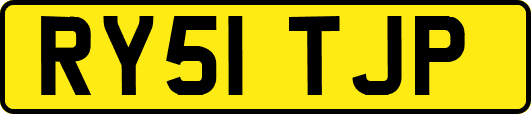 RY51 TJP